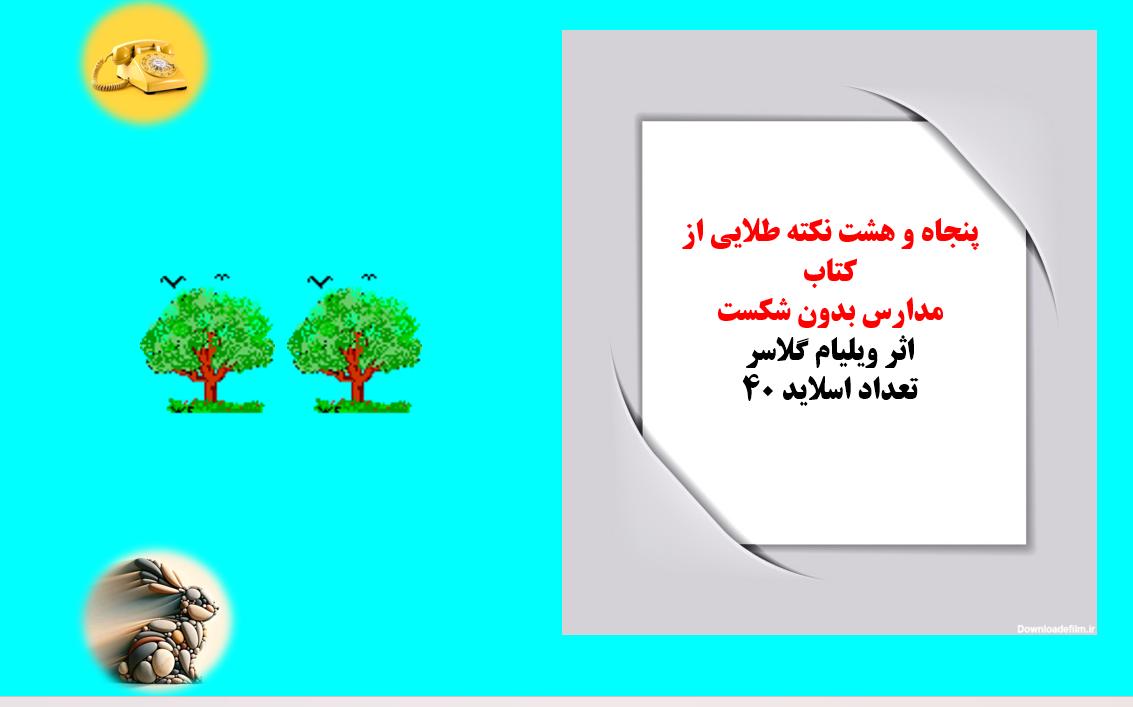 پنجاه و هشت نکته طلایی از کتاب
مدارس بدون شکست
اثر ویلیام گلاسر
تعداد اسلاید ۴۰

Downloadefilm.ir